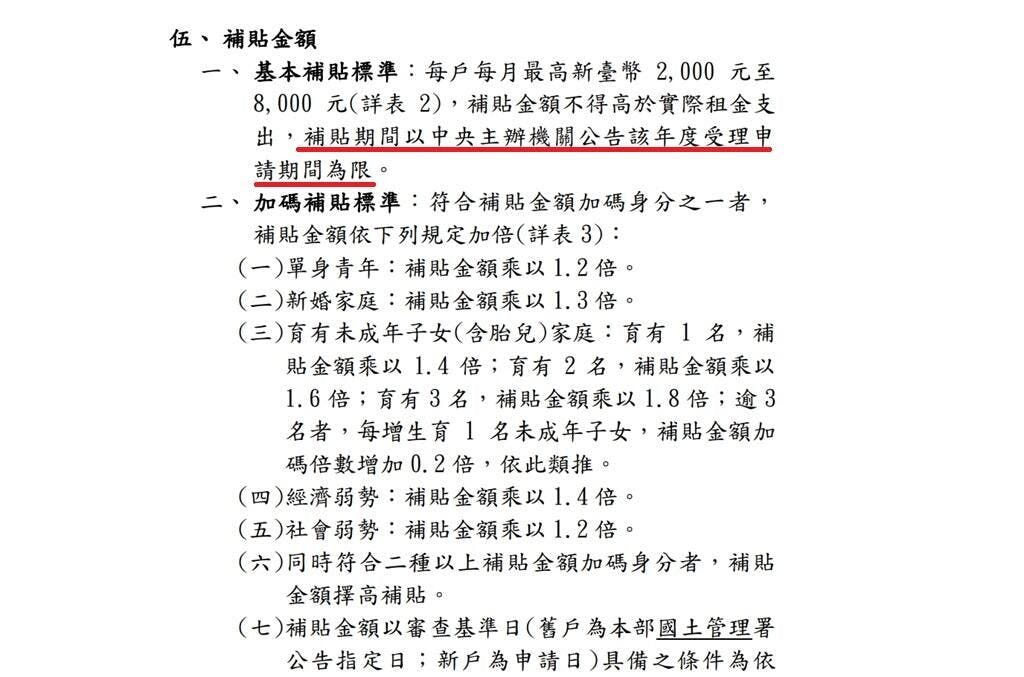 伍、 補貼金額

一、 基本補貼標準：每戶每月最高新臺幣 2,000 元至 8,000 元(詳表 2)，補貼金額不得高於實際租金支出，補貼期間以中央主辦機關公告該年度受理申請期間為限。

二、 加碼補貼標準：符合補貼金額加碼身分之一者，補貼金額依下列規定加倍(詳表 3)：

(一)單身青年：補貼金額乘以 1.2 倍。

(二)新婚家庭：補貼金額乘以 1.3 倍。

(三)育有未成年子女(含胎兒)家庭：育有 1 名，補貼金額乘以 1.4 倍；育有 2 名，補貼金額乘以 1.6 倍；育有 3 名，補貼金額乘以 1.8 倍；逾 3 名者，每增生育 1 名未成年子女，補貼金額加碼倍數增加 0.2 倍，依此類推。

(四)經濟弱勢：補貼金額乘以 1.4 倍。

(五)社會弱勢：補貼金額乘以 1.2 倍。

(六)同時符合二種以上補貼金額加碼身分者，補貼金額擇高補貼。

(七)補貼金額以審查基準日(舊戶為本部國土管理署公告指定日；新戶為申請日)具備之條件為依